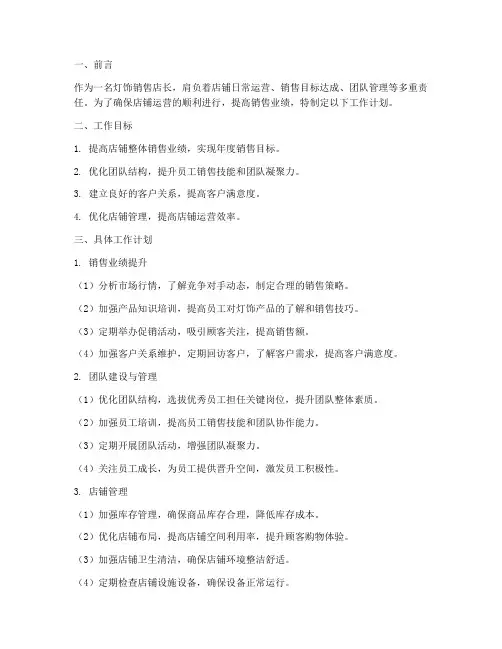 一、前言

作为一名灯饰销售店长，肩负着店铺日常运营、销售目标达成、团队管理等多重责任。为了确保店铺运营的顺利进行，提高销售业绩，特制定以下工作计划。

二、工作目标

1. 提高店铺整体销售业绩，实现年度销售目标。

2. 优化团队结构，提升员工销售技能和团队凝聚力。

3. 建立良好的客户关系，提高客户满意度。

4. 优化店铺管理，提高店铺运营效率。

三、具体工作计划

1. 销售业绩提升

（1）分析市场行情，了解竞争对手动态，制定合理的销售策略。

（2）加强产品知识培训，提高员工对灯饰产品的了解和销售技巧。

（3）定期举办促销活动，吸引顾客关注，提高销售额。

（4）加强客户关系维护，定期回访客户，了解客户需求，提高客户满意度。

2. 团队建设与管理

（1）优化团队结构，选拔优秀员工担任关键岗位，提升团队整体素质。

（2）加强员工培训，提高员工销售技能和团队协作能力。

（3）定期开展团队活动，增强团队凝聚力。

（4）关注员工成长，为员工提供晋升空间，激发员工积极性。

3. 店铺管理

（1）加强库存管理，确保商品库存合理，降低库存成本。

（2）优化店铺布局，提高店铺空间利用率，提升顾客购物体验。

（3）加强店铺卫生清洁，确保店铺环境整洁舒适。

（4）定期检查店铺设施设备，确保设备正常运行。